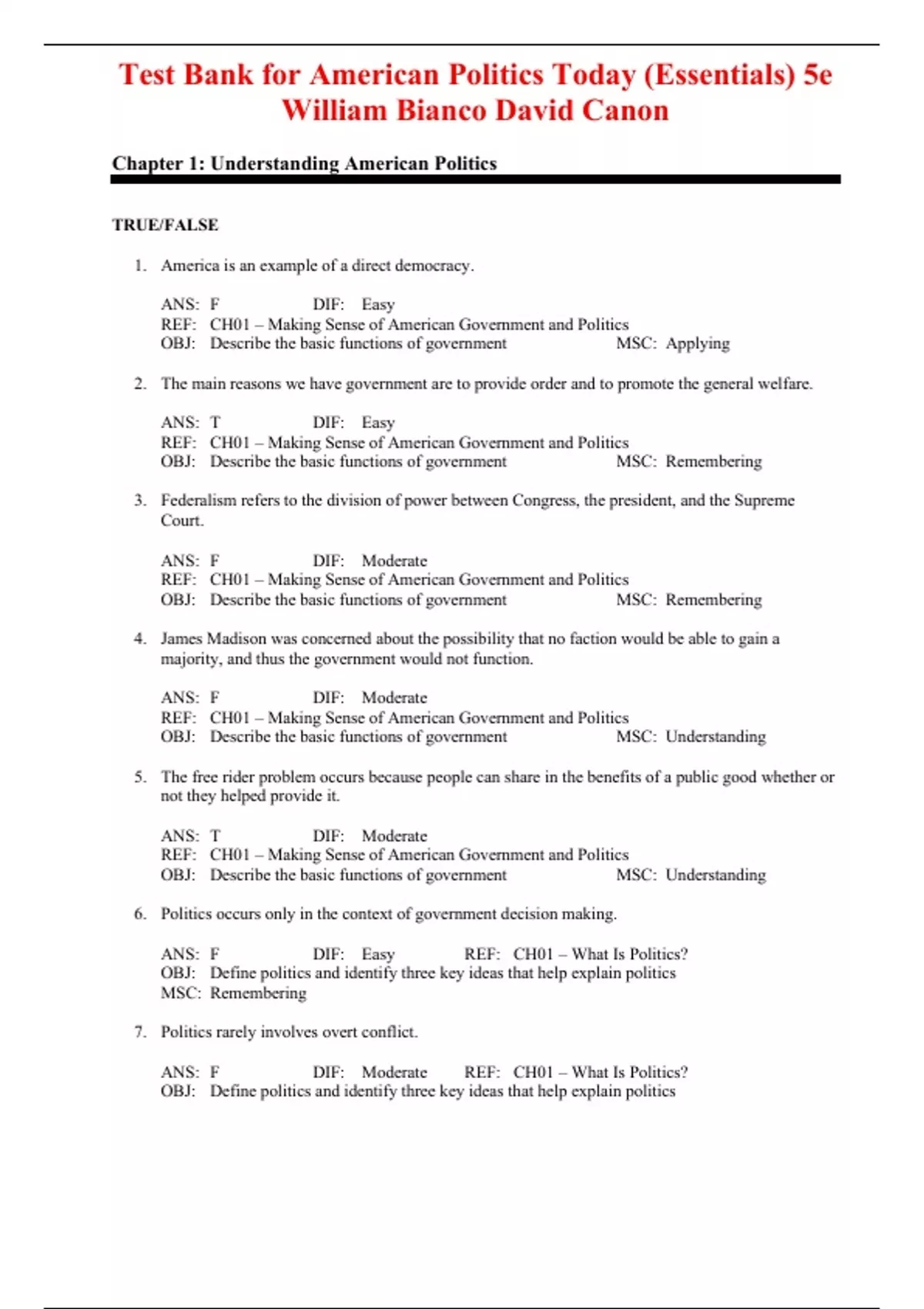 Test Bank for American Politics Today (Essentials) 5e William Bianco David Canon

Chapter 1: Understanding American Politics

TRUE/FALSE

1. America is an example of a direct democracy.

ANS: F DIF: Easy
REF: CH01 – Making Sense of American Government and Politics
OBJ: Describe the basic functions of government MSC: Applying

2. The main reasons we have government are to provide order and to promote the general welfare.

ANS: T DIF: Easy
REF: CH01 – Making Sense of American Government and Politics
OBJ: Describe the basic functions of government MSC: Remembering

3. Federalism refers to the division of power between Congress, the president, and the Supreme Court.

ANS: F DIF: Moderate
REF: CH01 – Making Sense of American Government and Politics
OBJ: Describe the basic functions of government MSC: Remembering

4. James Madison was concerned about the possibility that no faction would be able to gain a majority, and thus the government would not function.

ANS: F DIF: Moderate
REF: CH01 – Making Sense of American Government and Politics
OBJ: Describe the basic functions of government MSC: Understanding

5. The free rider problem occurs because people can share in the benefits of a public good whether or not they helped provide it.

ANS: T DIF: Moderate
REF: CH01 – Making Sense of American Government and Politics
OBJ: Describe the basic functions of government MSC: Understanding

6. Politics occurs only in the context of government decision making.

ANS: F DIF: Easy REF: CH01 – What Is Politics?
OBJ: Define politics and identify three key ideas that help explain politics
MSC: Remembering

7. Politics rarely involves overt conflict.

ANS: F DIF: Moderate REF: CH01 – What Is Politics?
OBJ: Define politics and identify three key ideas that help explain politics